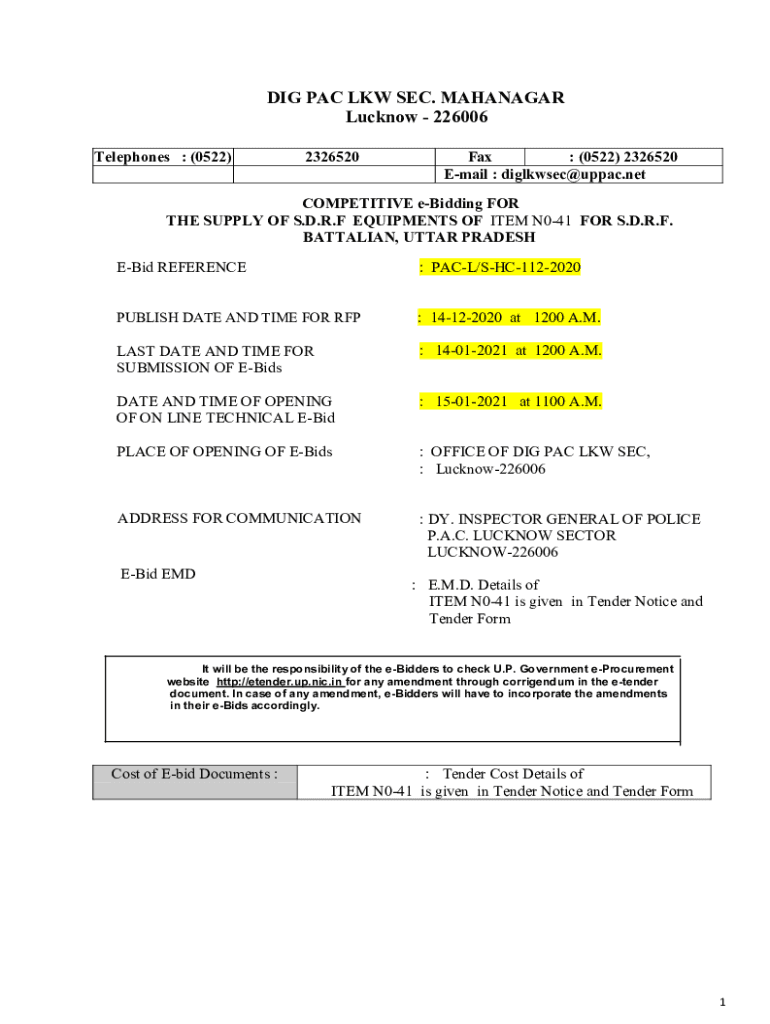 DIG PAC LKW SEC. MAHANAGAR
Lucknow - 226006

| Telephones : (0522) | 2326520 | Fax | : (0522) 2326520 |
|---|---|---|---|
| | | E-mail : diglkwsec@uppac.net | |

COMPETITIVE e-Bidding FOR
THE SUPPLY OF S.D.R.F EQUIPMENTS OF ITEM N0-41 FOR S.D.R.F. BATTALIAN, UTTAR PRADESH

E-Bid REFERENCE : PAC-L/S-HC-112-2020

PUBLISH DATE AND TIME FOR RFP : 14-12-2020 at 1200 A.M.

LAST DATE AND TIME FOR SUBMISSION OF E-Bids : 14-01-2021 at 1200 A.M.

DATE AND TIME OF OPENING OF ON LINE TECHNICAL E-Bid : 15-01-2021 at 1100 A.M.

PLACE OF OPENING OF E-Bids : OFFICE OF DIG PAC LKW SEC, : Lucknow-226006

ADDRESS FOR COMMUNICATION : DY. INSPECTOR GENERAL OF POLICE P.A.C. LUCKNOW SECTOR LUCKNOW-226006

E-Bid EMD : E.M.D. Details of ITEM N0-41 is given in Tender Notice and Tender Form

It will be the responsibility of the e-Bidders to check U.P. Government e-Procurement website http://etender.up.nic.in for any amendment through corrigendum in the e-tender document. In case of any amendment, e-Bidders will have to incorporate the amendments in their e-Bids accordingly.

| Cost of E-bid Documents : | : Tender Cost Details of ITEM N0-41 is given in Tender Notice and Tender Form |
|---|---|

1